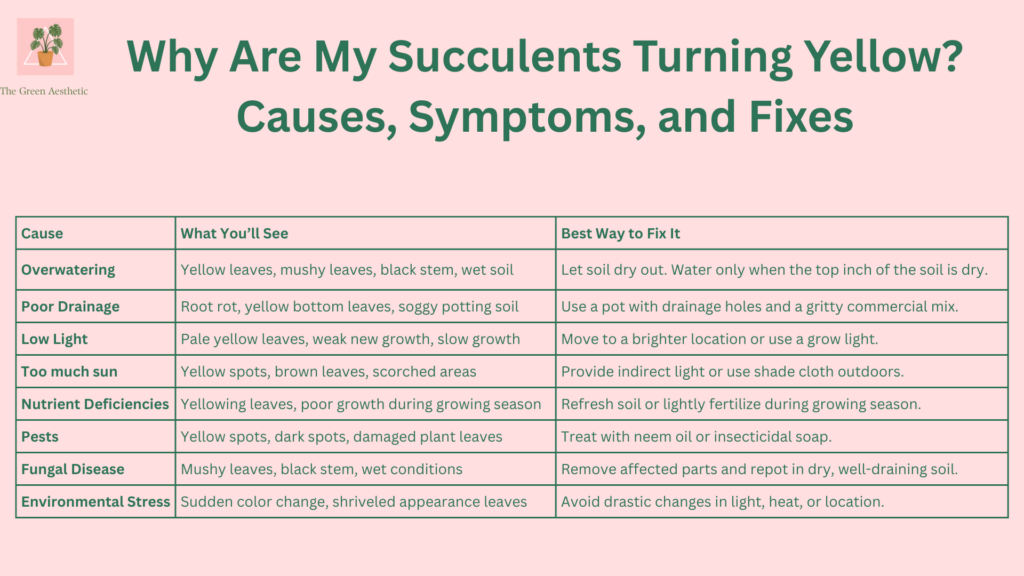 The Green Aesthetic

Why Are My Succulents Turning Yellow? Causes, Symptoms, and Fixes

| Cause | What You'll See | Best Way to Fix It |
|---|---|---|
| Overwatering | Yellow leaves, mushy leaves, black stem, wet soil | Let soil dry out. Water only when the top inch of the soil is dry. |
| Poor Drainage | Root rot, yellow bottom leaves, soggy potting soil | Use a pot with drainage holes and a gritty commercial mix. |
| Low Light | Pale yellow leaves, weak new growth, slow growth | Move to a brighter location or use a grow light. |
| Too much sun | Yellow spots, brown leaves, scorched areas | Provide indirect light or use shade cloth outdoors. |
| Nutrient Deficiencies | Yellowing leaves, poor growth during growing season | Refresh soil or lightly fertilize during growing season. |
| Pests | Yellow spots, dark spots, damaged plant leaves | Treat with neem oil or insecticidal soap. |
| Fungal Disease | Mushy leaves, black stem, wet conditions | Remove affected parts and repot in dry, well-draining soil. |
| Environmental Stress | Sudden color change, shriveled appearance leaves | Avoid drastic changes in light, heat, or location. |